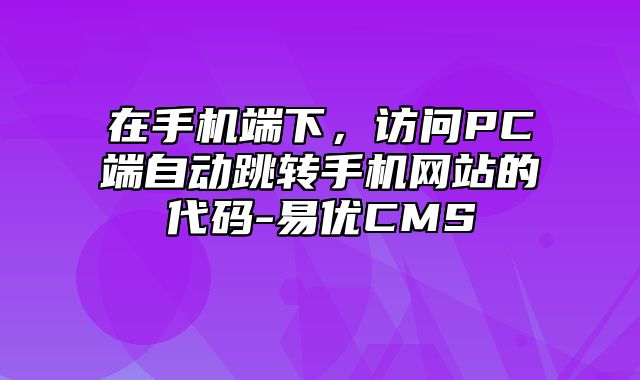 在手机端下，访问PC端自动跳转手机网站的代码-易优CMS